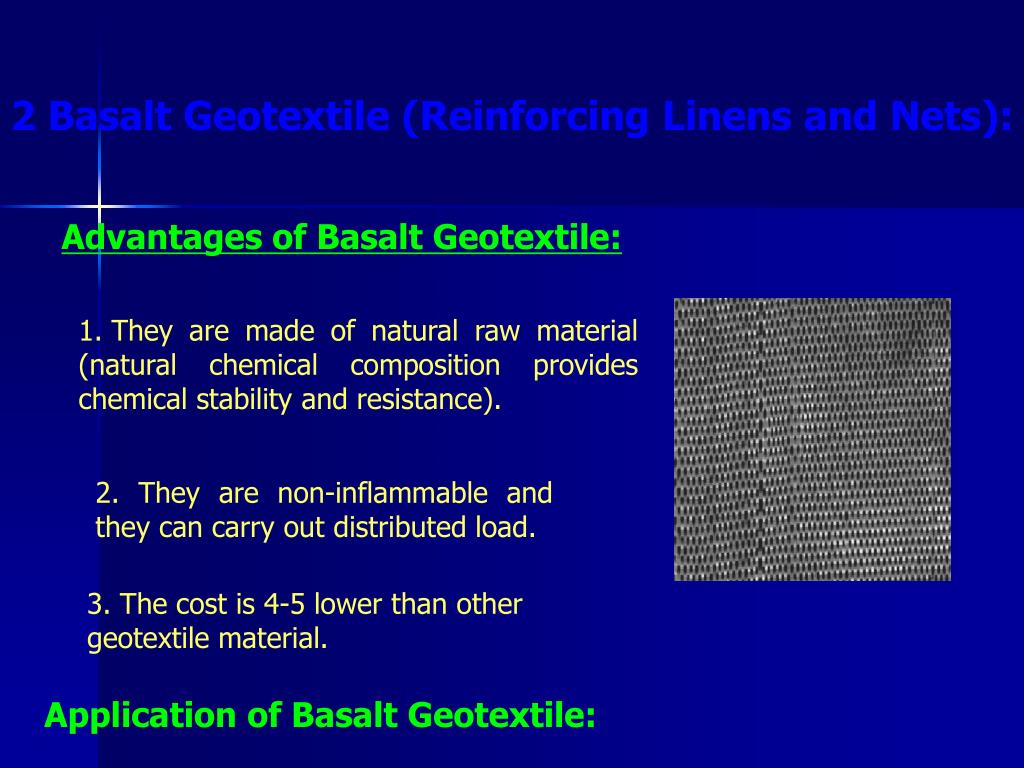 2 Basalt Geotextile (Reinforcing Linens and Nets):

Advantages of Basalt Geotextile:

1. They are made of natural raw material (natural chemical composition provides chemical stability and resistance).

2. They are non-inflammable and they can carry out distributed load.

3. The cost is 4-5 lower than other geotextile material.

Application of Basalt Geotextile: